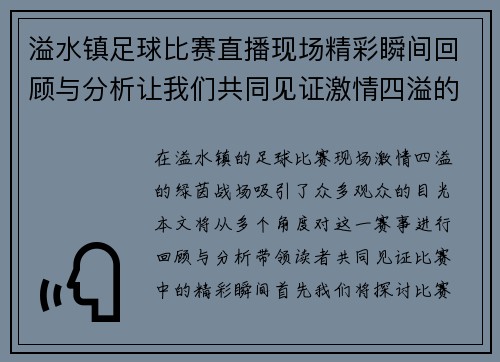 溢水镇足球比赛直播现场精彩瞬间回顾与分析让我们共同见证激情四溢的

在溢水镇的足球比赛现场激情四溢的绿茵战场吸引了众多观众的目光本文将从多个角度对这一赛事进行回顾与分析带领读者共同见证比赛中的精彩瞬间首先我们将探讨比赛